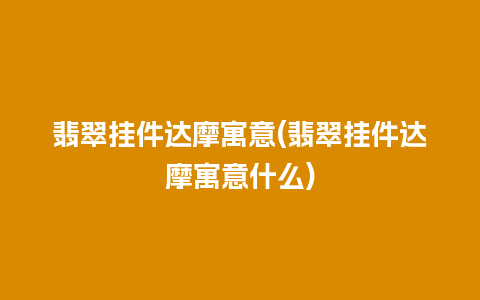 翡翠挂件达摩寓意(翡翠挂件达摩寓意什么)